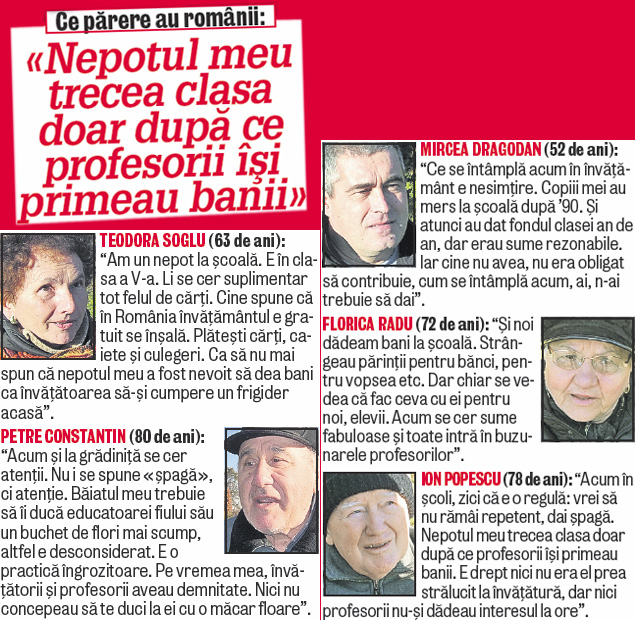 Ce părere au românii:

«Nepotul meu trecea clasa doar după ce profesorii își primeau banii»

TEODORA SOGLU (63 de ani): "Am un nepot la școală. E în clasa a V-a. Li se cer suplimentar tot felul de cărți. Cine spune că în România învățământul e gratuit se înșală. Plătești cărți, caiete și culegeri. Ca să nu mai spun că nepotul meu a fost nevoit să dea bani ca învățătoarea să-și cumpere un frigider acasă".

PETRE CONSTANTIN (80 de ani): "Acum și la grădiniță se cer atenții. Nu i se spune «șpagă», ci atenție. Băiatul meu trebuie să îi ducă educatoarei fiului său un buchet de flori mai scump, altfel e desconsiderat. E o practică îngrozitoare. Pe vremea mea, învățătorii și profesorii aveau demnitate. Nici nu concepeau să te duci la ei cu o măcar floare".

MIRCEA DRAGODAN (52 de ani): "Ce se întâmplă acum în învățământ e nesimțire. Copiii mei au mers la școală după '90. Și atunci au dat fondul clasei an de an, dar erau sume rezonabile. Iar cine nu avea, nu era obligat să contribuie, cum se întâmplă acum, ai, n-ai trebuie să dai".

FLORICA RADU (72 de ani): "Și noi dădeam bani la școală. Strângeau părinții pentru bănci, pentru vopsea etc. Dar chiar se vedea că fac ceva cu ei pentru noi, elevii. Acum se cer sume fabuloase și toate intră în buzunarele profesorilor".

ION POPESCU (78 de ani): "Acum în școli, zici că e o regulă: vrei să nu rămâi repetent, dai șpagă. Nepotul meu trecea clasa doar după ce profesorii își primeau banii. E drept nici nu era el prea strălucit la învățătură, dar nici profesorii nu-și dădeau interesul la ore".